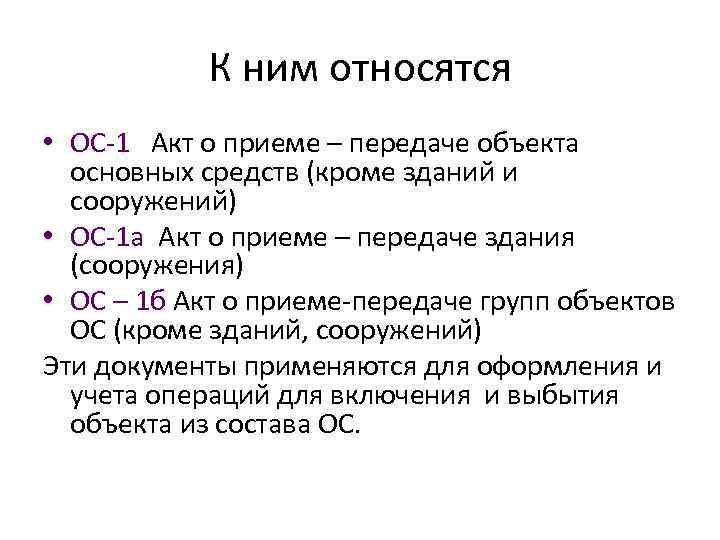 К ним относятся

• ОС-1 Акт о приеме – передаче объекта основных средств (кроме зданий и сооружений)
• ОС-1а Акт о приеме – передаче здания (сооружения)
• ОС – 1б Акт о приеме-передаче групп объектов ОС (кроме зданий, сооружений)

Эти документы применяются для оформления и учета операций для включения и выбытия объекта из состава ОС.